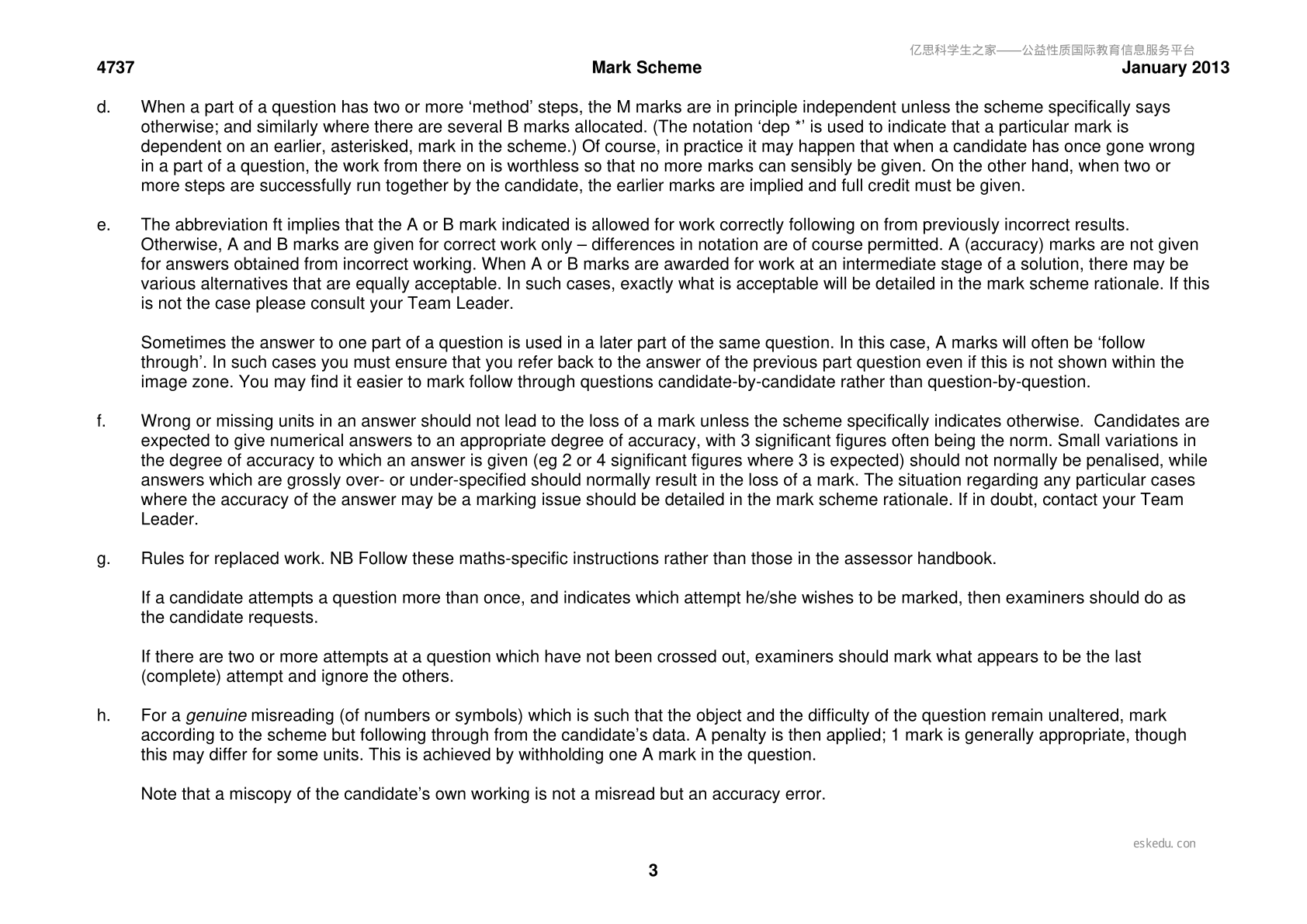 4737 Mark Scheme January 2013

d. When a part of a question has two or more 'method' steps, the M marks are in principle independent unless the scheme specifically says otherwise; and similarly where there are several B marks allocated. (The notation 'dep *' is used to indicate that a particular mark is dependent on an earlier, asterisked, mark in the scheme.) Of course, in practice it may happen that when a candidate has once gone wrong in a part of a question, the work from there on is worthless so that no more marks can sensibly be given. On the other hand, when two or more steps are successfully run together by the candidate, the earlier marks are implied and full credit must be given.

e. The abbreviation ft implies that the A or B mark indicated is allowed for work correctly following on from previously incorrect results. Otherwise, A and B marks are given for correct work only – differences in notation are of course permitted. A (accuracy) marks are not given for answers obtained from incorrect working. When A or B marks are awarded for work at an intermediate stage of a solution, there may be various alternatives that are equally acceptable. In such cases, exactly what is acceptable will be detailed in the mark scheme rationale. If this is not the case please consult your Team Leader.

Sometimes the answer to one part of a question is used in a later part of the same question. In this case, A marks will often be 'follow through'. In such cases you must ensure that you refer back to the answer of the previous part question even if this is not shown within the image zone. You may find it easier to mark follow through questions candidate-by-candidate rather than question-by-question.

f. Wrong or missing units in an answer should not lead to the loss of a mark unless the scheme specifically indicates otherwise. Candidates are expected to give numerical answers to an appropriate degree of accuracy, with 3 significant figures often being the norm. Small variations in the degree of accuracy to which an answer is given (eg 2 or 4 significant figures where 3 is expected) should not normally be penalised, while answers which are grossly over- or under-specified should normally result in the loss of a mark. The situation regarding any particular cases where the accuracy of the answer may be a marking issue should be detailed in the mark scheme rationale. If in doubt, contact your Team Leader.

g. Rules for replaced work. NB Follow these maths-specific instructions rather than those in the assessor handbook.

If a candidate attempts a question more than once, and indicates which attempt he/she wishes to be marked, then examiners should do as the candidate requests.

If there are two or more attempts at a question which have not been crossed out, examiners should mark what appears to be the last (complete) attempt and ignore the others.

h. For a genuine misreading (of numbers or symbols) which is such that the object and the difficulty of the question remain unaltered, mark according to the scheme but following through from the candidate's data. A penalty is then applied; 1 mark is generally appropriate, though this may differ for some units. This is achieved by withholding one A mark in the question.

Note that a miscopy of the candidate's own working is not a misread but an accuracy error.

3

亿思科学生之家——公益性质国际教育信息服务平台

eskedu.con